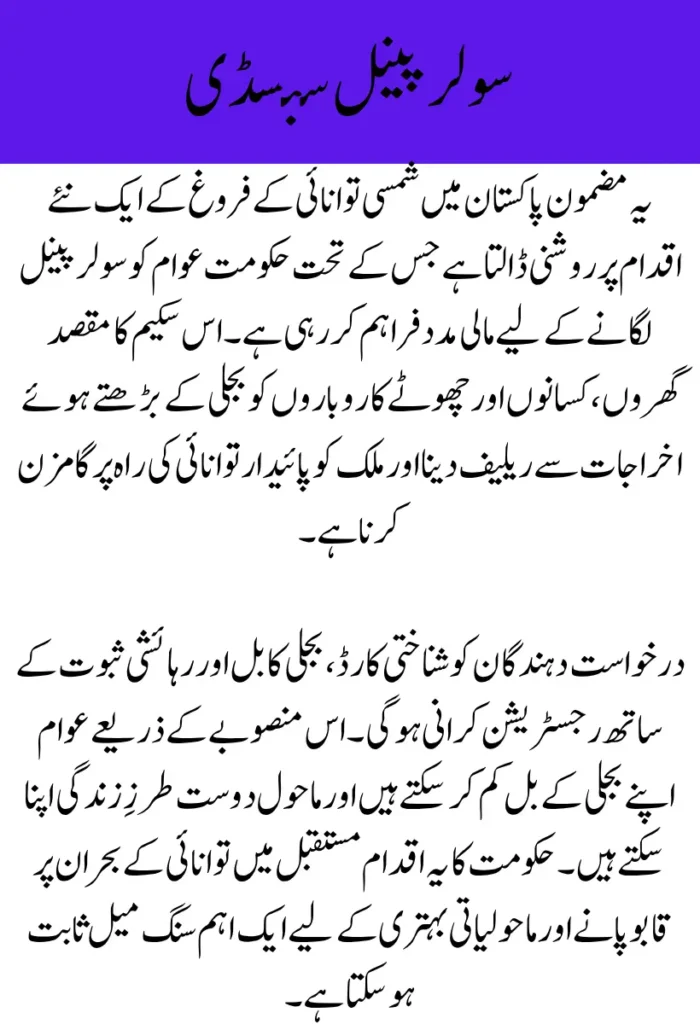 سولر پینل سبسڈی

یہ مضمون پاکستان میں شمسی توانائی کے فروغ کے ایک نئے اقدام پر روشنی ڈالتا ہے جس کے تحت حکومت عوام کو سولر پینل لگانے کے لیے مالی مدد فراہم کر رہی ہے۔ اس سکیم کا مقصد گھروں، کسانوں اور چھوٹے کاروباروں کو بجلی کے بڑھتے ہوئے اخراجات سے ریلیف دینا اور ملک کو پائیدار توانائی کی راہ پر گامزن کرنا ہے۔

درخواست دہندگان کو شناختی کارڈ، بجلی کا بل اور رہائشی ثبوت کے ساتھ رجسٹریشن کرانی ہوگی۔ اس منصوبے کے ذریعے عوام اپنے بجلی کے بل کم کر سکتے ہیں اور ماحول دوست طرزِ زندگی اپنا سکتے ہیں۔ حکومت کا یہ اقدام مستقبل میں توانائی کے بحران پر قابو پانے اور ماحولیاتی بہتری کے لیے ایک اہم سنگ میل ثابت ہو سکتا ہے۔